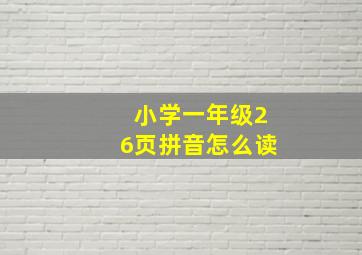 小学一年级26页拼音怎么读